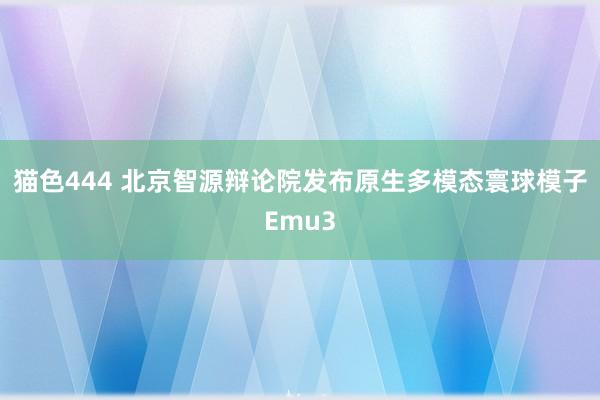 猫色444 北京智源辩论院发布原生多模态寰球模子 Emu3